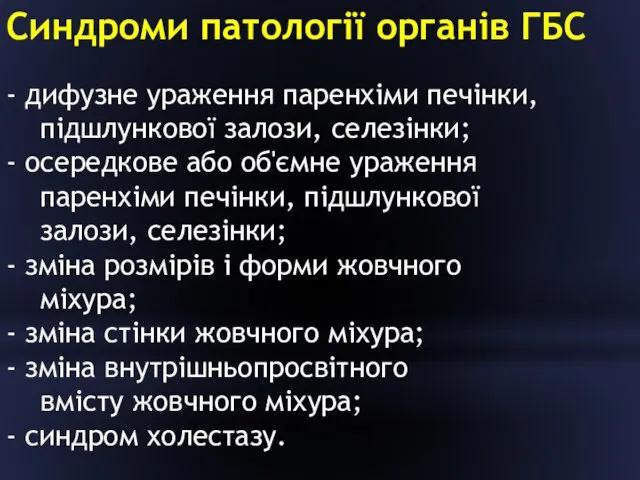 Синдроми патології органів ГБС

- дифузне ураження паренхіми печінки, підшлункової залози, селезінки;
- осередкове або об'ємне ураження паренхіми печінки, підшлункової залози, селезінки;
- зміна розмірів і форми жовчного міхура;
- зміна стінки жовчного міхура;
- зміна внутрішньопросвітного вмісту жовчного міхура;
- синдром холестазу.